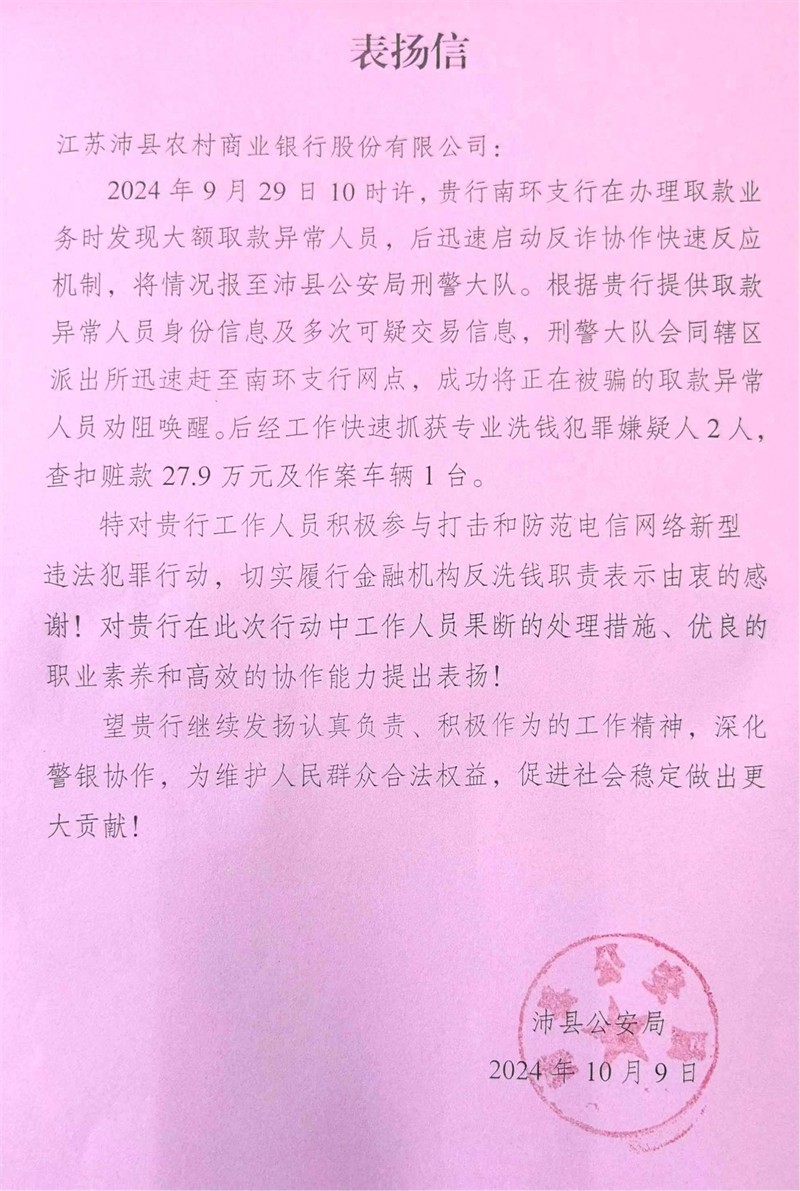 表扬信

江苏沛县农村商业银行股份有限公司：

2024 年 9 月 29 日 10 时许，贵行南环支行在办理取款业务时发现大额取款异常人员，后迅速启动反诈协作快速反应机制，将情况报至沛县公安局刑警大队。根据贵行提供取款异常人员身份信息及多次可疑交易信息，刑警大队会同辖区派出所迅速赶至南环支行网点，成功将正在被骗的取款异常人员劝阻唤醒。后经工作快速抓获专业洗钱犯罪嫌疑人 2 人，查扣赃款 27.9 万元及作案车辆 1 台。

特对贵行工作人员积极参与打击和防范电信网络新型违法犯罪行动，切实履行金融机构反洗钱职责表示由衷的感谢！对贵行在此次行动中工作人员果断的处理措施、优良的职业素养和高效的协作能力提出表扬！

望贵行继续发扬认真负责、积极作为的工作精神，深化警银协作，为维护人民群众合法权益，促进社会稳定做出更大贡献！

沛县公安局
2024 年 10 月 9 日